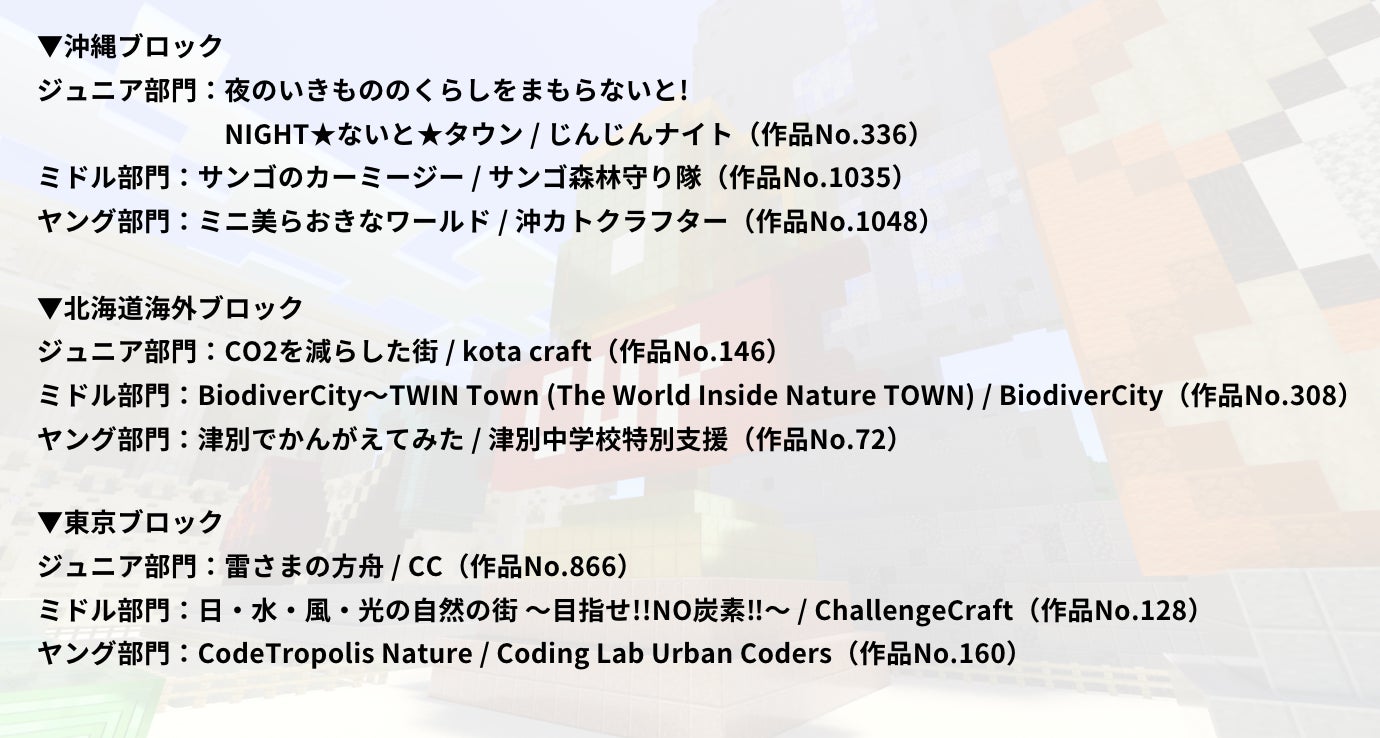 ▼沖縄ブロック
ジュニア部門：夜のいきもののくらしをまもらないと!
NIGHT★ないと★タウン / じんじんナイト（作品No.336）
ミドル部門：サンゴのカーミージー / サンゴ森林守り隊（作品No.1035）
ヤング部門：ミニ美らおきなワールド / 沖カトクラフター（作品No.1048）

▼北海道海外ブロック
ジュニア部門：CO2を減らした街 / kota craft（作品No.146）
ミドル部門：BiodiverCity～TWIN Town (The World Inside Nature TOWN) / BiodiverCity（作品No.308）
ヤング部門：津別でかんがえてみた / 津別中学校特別支援（作品No.72）

▼東京ブロック
ジュニア部門：雷さまの方舟 / CC（作品No.866）
ミドル部門：日・水・風・光の自然の街 ～目指せ!!NO炭素!!～ / ChallengeCraft（作品No.128）
ヤング部門：CodeTropolis Nature / Coding Lab Urban Coders（作品No.160）